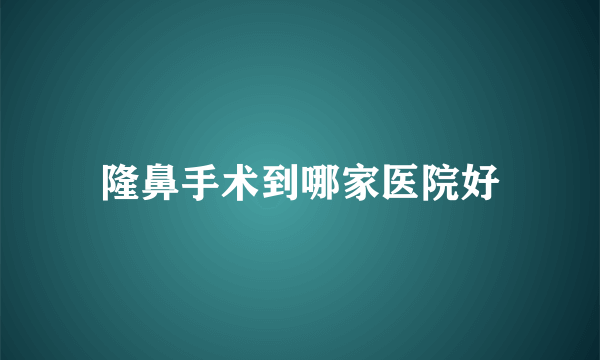 隆鼻手术到哪家医院好